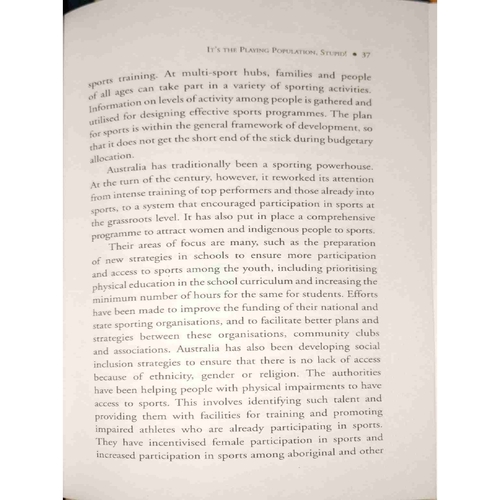 It's the Playing Population, Stupid! • 37

sports training. At multi-sport hubs, families and people of all ages can take part in a variety of sporting activities. Information on levels of activity among people is gathered and utilised for designing effective sports programmes. The plan for sports is within the general framework of development, so that it does not get the short end of the stick during budgetary allocation.

Australia has traditionally been a sporting powerhouse. At the turn of the century, however, it reworked its attention from intense training of top performers and those already into sports, to a system that encouraged participation in sports at the grassroots level. It has also put in place a comprehensive programme to attract women and indigenous people to sports.

Their areas of focus are many, such as the preparation of new strategies in schools to ensure more participation and access to sports among the youth, including prioritising physical education in the school curriculum and increasing the minimum number of hours for the same for students. Efforts have been made to improve the funding of their national and state sporting organisations, and to facilitate better plans and strategies between these organisations, community clubs and associations. Australia has also been developing social inclusion strategies to ensure that there is no lack of access because of ethnicity, gender or religion. The authorities have been helping people with physical impairments to have access to sports. This involves identifying such talent and providing them with facilities for training and promoting impaired athletes who are already participating in sports. They have incentivised female participation in sports and increased participation in sports among aboriginal and other